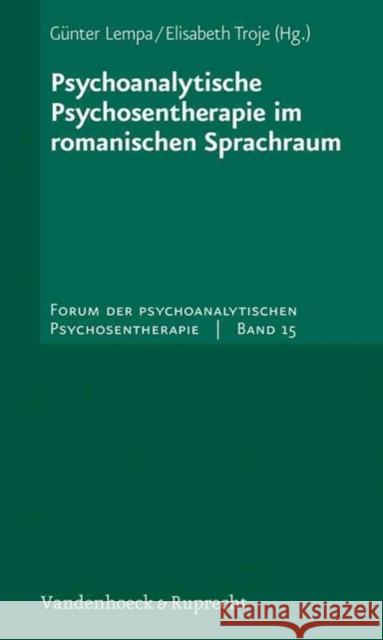 Günter Lempa / Elisabeth Troje (Hg.)

Psychoanalytische Psychosentherapie im romanischen Sprachraum

Forum der psychoanalytischen Psychosentherapie | Band 15

Vandenhoeck & Ruprecht